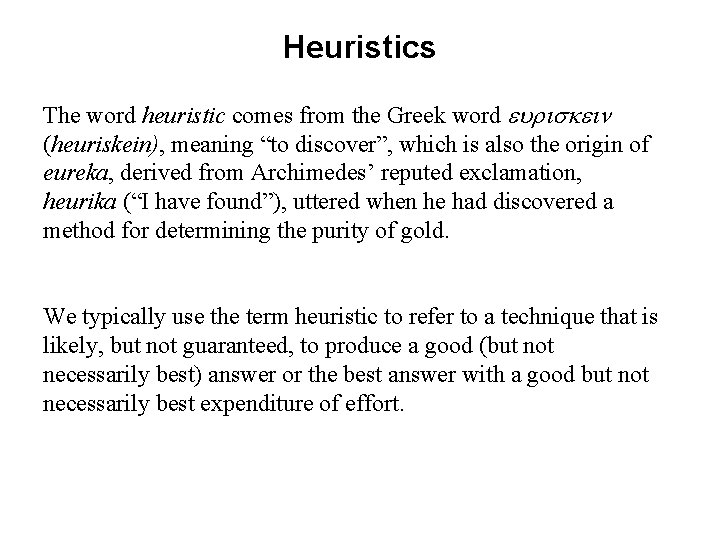 Heuristics

The word heuristic comes from the Greek word ευρισκειν (heuriskein), meaning “to discover”, which is also the origin of eureka, derived from Archimedes’ reputed exclamation, heurika (“I have found”), uttered when he had discovered a method for determining the purity of gold.

We typically use the term heuristic to refer to a technique that is likely, but not guaranteed, to produce a good (but not necessarily best) answer or the best answer with a good but not necessarily best expenditure of effort.